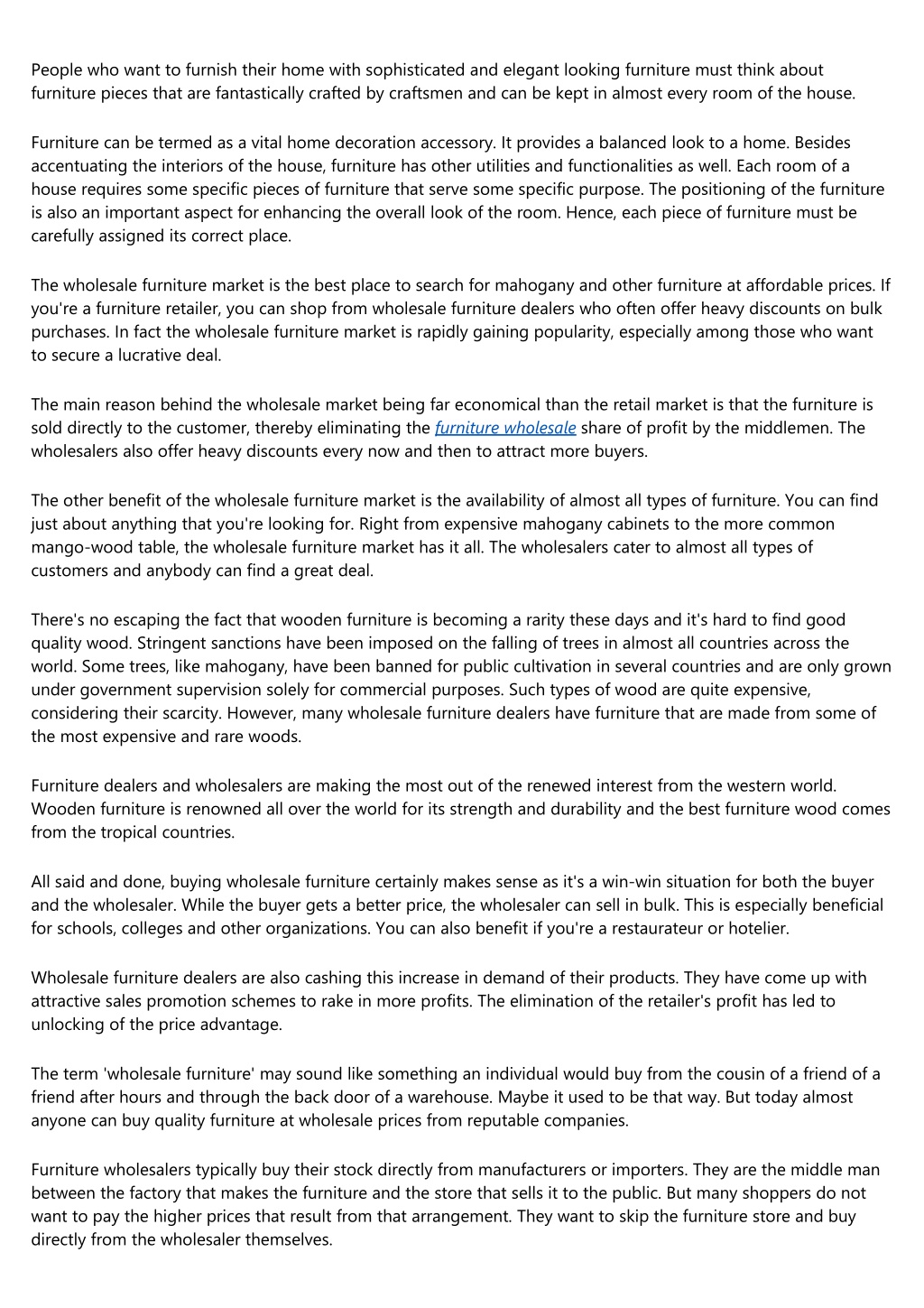 People who want to furnish their home with sophisticated and elegant looking furniture must think about furniture pieces that are fantastically crafted by craftsmen and can be kept in almost every room of the house.

Furniture can be termed as a vital home decoration accessory. It provides a balanced look to a home. Besides accentuating the interiors of the house, furniture has other utilities and functionalities as well. Each room of a house requires some specific pieces of furniture that serve some specific purpose. The positioning of the furniture is also an important aspect for enhancing the overall look of the room. Hence, each piece of furniture must be carefully assigned its correct place.

The wholesale furniture market is the best place to search for mahogany and other furniture at affordable prices. If you're a furniture retailer, you can shop from wholesale furniture dealers who often offer heavy discounts on bulk purchases. In fact the wholesale furniture market is rapidly gaining popularity, especially among those who want to secure a lucrative deal.

The main reason behind the wholesale market being far economical than the retail market is that the furniture is sold directly to the customer, thereby eliminating the furniture wholesale share of profit by the middlemen. The wholesalers also offer heavy discounts every now and then to attract more buyers.

The other benefit of the wholesale furniture market is the availability of almost all types of furniture. You can find just about anything that you're looking for. Right from expensive mahogany cabinets to the more common mango-wood table, the wholesale furniture market has it all. The wholesalers cater to almost all types of customers and anybody can find a great deal.

There's no escaping the fact that wooden furniture is becoming a rarity these days and it's hard to find good quality wood. Stringent sanctions have been imposed on the falling of trees in almost all countries across the world. Some trees, like mahogany, have been banned for public cultivation in several countries and are only grown under government supervision solely for commercial purposes. Such types of wood are quite expensive, considering their scarcity. However, many wholesale furniture dealers have furniture that are made from some of the most expensive and rare woods.

Furniture dealers and wholesalers are making the most out of the renewed interest from the western world. Wooden furniture is renowned all over the world for its strength and durability and the best furniture wood comes from the tropical countries.

All said and done, buying wholesale furniture certainly makes sense as it's a win-win situation for both the buyer and the wholesaler. While the buyer gets a better price, the wholesaler can sell in bulk. This is especially beneficial for schools, colleges and other organizations. You can also benefit if you're a restaurateur or hotelier.

Wholesale furniture dealers are also cashing this increase in demand of their products. They have come up with attractive sales promotion schemes to rake in more profits. The elimination of the retailer's profit has led to unlocking of the price advantage.

The term 'wholesale furniture' may sound like something an individual would buy from the cousin of a friend of a friend after hours and through the back door of a warehouse. Maybe it used to be that way. But today almost anyone can buy quality furniture at wholesale prices from reputable companies.

Furniture wholesalers typically buy their stock directly from manufacturers or importers. They are the middle man between the factory that makes the furniture and the store that sells it to the public. But many shoppers do not want to pay the higher prices that result from that arrangement. They want to skip the furniture store and buy directly from the wholesaler themselves.